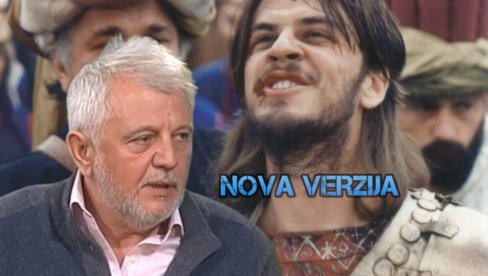 NOVA VERZIJA